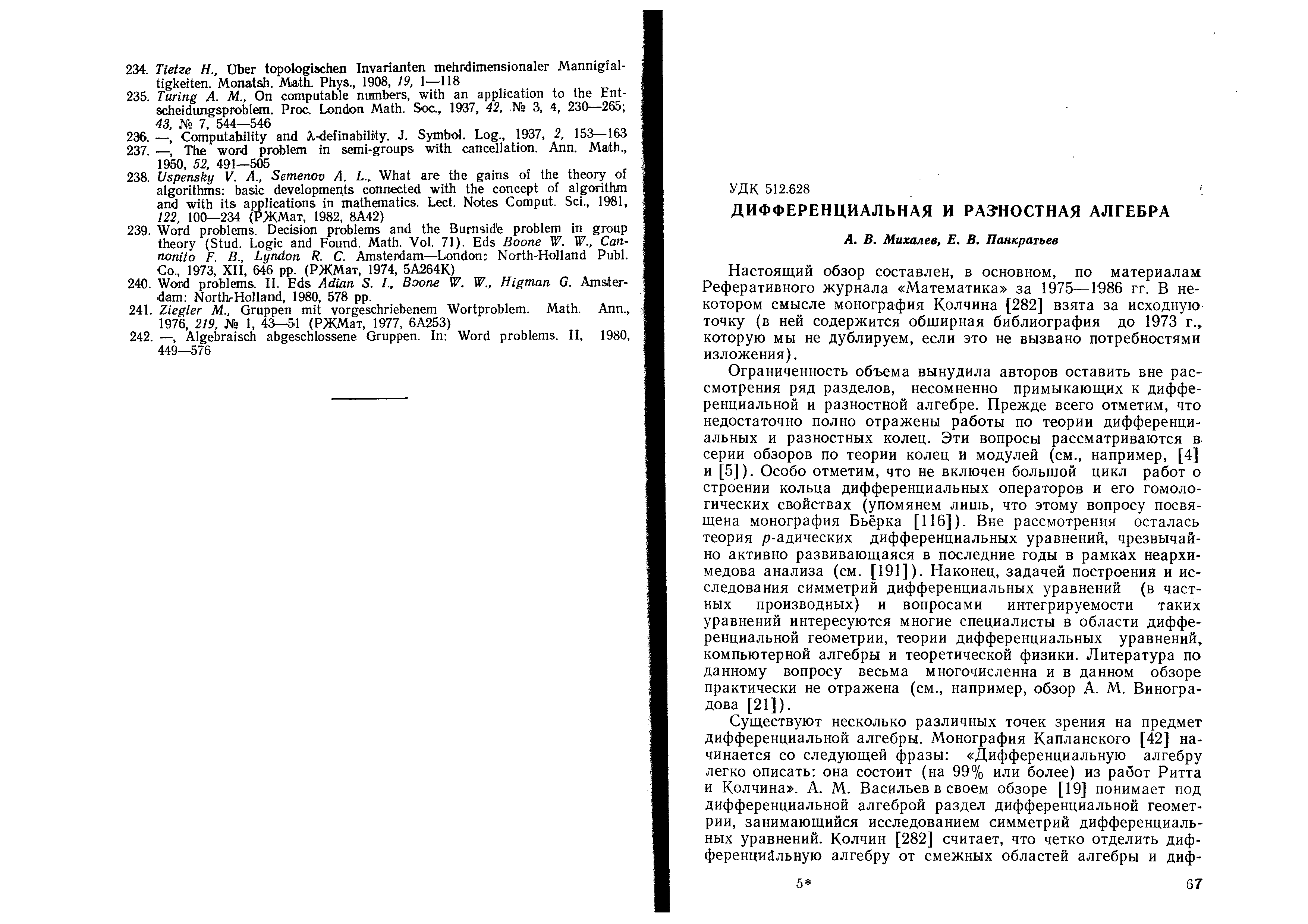 234. Tietze H., Über topologischen Invarianten mehrdimensionaler Mannigfaltigkeiten. Monatsh. Math. Phys., 1908, 19, 1—118
235. Turing A. M., On computable numbers, with an application to the Entscheidungsproblem. Proc. London Math. Soc., 1937, 42, № 3, 4, 230—265; 43, № 7, 544—546
236. —, Computability and $\lambda$-definability. J. Symbol. Log., 1937, 2, 153—163
237. —, The word problem in semi-groups with cancellation. Ann. Math., 1950, 52, 491—505
238. Uspensky V. A., Semenov A. L., What are the gains of the theory of algorithms: basic developments connected with the concept of algorithm and with its applications in mathematics. Lect. Notes Comput. Sci., 1981, 122, 100—234 (РЖМат, 1982, 8А42)
239. Word problems. Decision problems and the Burnside problem in group theory (Stud. Logic and Found. Math. Vol. 71). Eds Boone W. W., Cannonito F. B., Lyndon R. C. Amsterdam—London: North-Holland Publ. Co., 1973, XII, 646 pp. (РЖМат, 1974, 5А264К)
240. Word problems. II. Eds Adian S. I., Boone W. W., Higman G. Amsterdam: North-Holland, 1980, 578 pp.
241. Ziegler M., Gruppen mit vorgeschriebenem Wortproblem. Math. Ann., 1976, 219, № 1, 43—51 (РЖМат, 1977, 6А253)
242. —, Algebraisch abgeschlossene Gruppen. In: Word problems. II, 1980, 449—576

УДК 512.628

ДИФФЕРЕНЦИАЛЬНАЯ И РАЗНОСТНАЯ АЛГЕБРА

А. В. Михалев, Е. В. Панкратьев

Настоящий обзор составлен, в основном, по материалам Реферативного журнала «Математика» за 1975—1986 гг. В некотором смысле монография Колчина [282] взята за исходную точку (в ней содержится обширная библиография до 1973 г., которую мы не дублируем, если это не вызвано потребностями изложения).

Ограниченность объема вынудила авторов оставить вне рассмотрения ряд разделов, несомненно примыкающих к дифференциальной и разностной алгебре. Прежде всего отметим, что недостаточно полно отражены работы по теории дифференциальных и разностных колец. Эти вопросы рассматриваются в серии обзоров по теории колец и модулей (см., например, [4] и [5]). Особо отметим, что не включен большой цикл работ о строении кольца дифференциальных операторов и его гомологических свойствах (упомянем лишь, что этому вопросу посвящена монография Бьёрка [116]). Вне рассмотрения осталась теория $p$-адических дифференциальных уравнений, чрезвычайно активно развивающаяся в последние годы в рамках неархимедова анализа (см. [191]). Наконец, задачей построения и исследования симметрий дифференциальных уравнений (в частных производных) и вопросами интегрируемости таких уравнений интересуются многие специалисты в области дифференциальной геометрии, теории дифференциальных уравнений, компьютерной алгебры и теоретической физики. Литература по данному вопросу весьма многочисленна и в данном обзоре практически не отражена (см., например, обзор А. М. Виноградова [21]).

Существуют несколько различных точек зрения на предмет дифференциальной алгебры. Монография Капланского [42] начинается со следующей фразы: «Дифференциальную алгебру легко описать: она состоит (на 99% или более) из работ Ритта и Колчина». А. М. Васильев в своем обзоре [19] понимает под дифференциальной алгеброй раздел дифференциальной геометрии, занимающийся исследованием симметрий дифференциальных уравнений. Колчин [282] считает, что четко отделить дифференциальную алгебру от смежных областей алгебры и диф-

5*

67